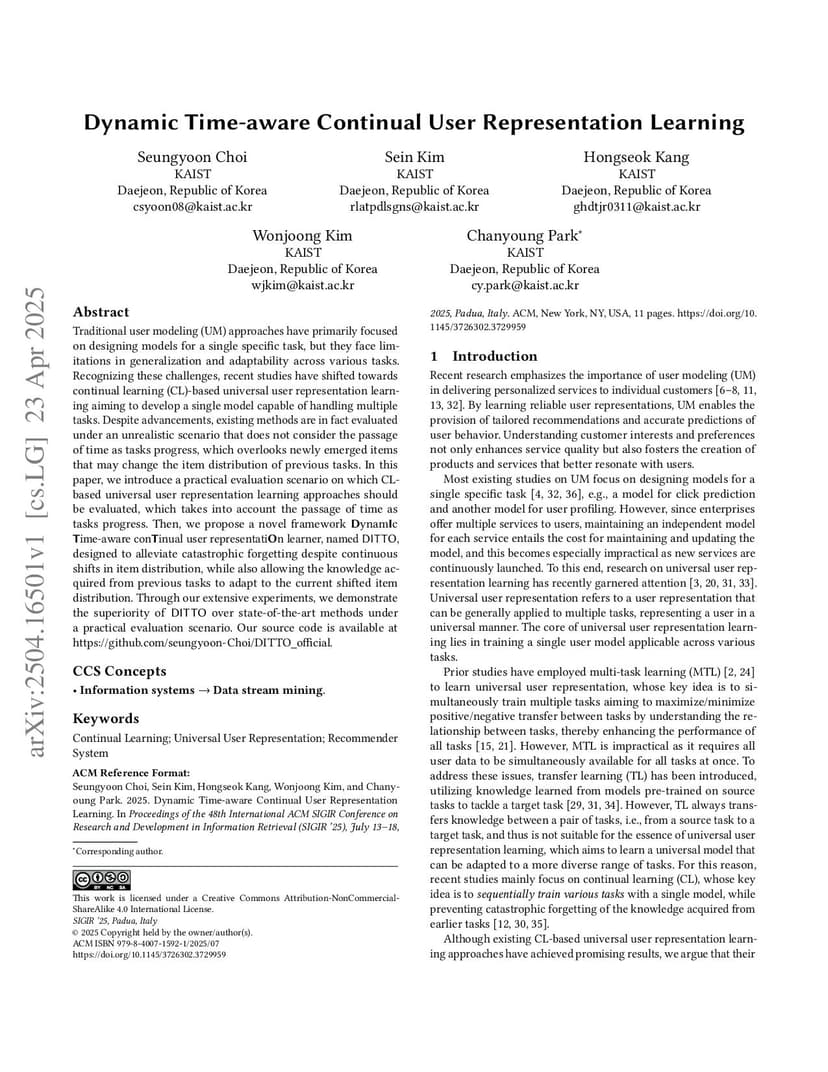 arXiv:2504.16501v1 [cs.LG] 23 Apr 2025

Dynamic Time-aware Continual User Representation Learning

Seungyoon Choi
KAIST
Daejeon, Republic of Korea
csyoon08@kaist.ac.kr

Sein Kim
KAIST
Daejeon, Republic of Korea
rlatpdlsgns@kaist.ac.kr

Hongseok Kang
KAIST
Daejeon, Republic of Korea
ghdtjr0311@kaist.ac.kr

Wonjoong Kim
KAIST
Daejeon, Republic of Korea
wjkim@kaist.ac.kr

Chanyoung Park*
KAIST
Daejeon, Republic of Korea
cy.park@kaist.ac.kr

Abstract

Traditional user modeling (UM) approaches have primarily focused on designing models for a single specific task, but they face limitations in generalization and adaptability across various tasks. Recognizing these challenges, recent studies have shifted towards continual learning (CL)-based universal user representation learning aiming to develop a single model capable of handling multiple tasks. Despite advancements, existing methods are in fact evaluated under an unrealistic scenario that does not consider the passage of time as tasks progress, which overlooks newly emerged items that may change the item distribution of previous tasks. In this paper, we introduce a practical evaluation scenario on which CL-based universal user representation learning approaches should be evaluated, which takes into account the passage of time as tasks progress. Then, we propose a novel framework DynamIc Time-aware conTinual user representatiOn learner, named DITTO, designed to alleviate catastrophic forgetting despite continuous shifts in item distribution, while also allowing the knowledge acquired from previous tasks to adapt to the current shifted item distribution. Through our extensive experiments, we demonstrate the superiority of DITTO over state-of-the-art methods under a practical evaluation scenario. Our source code is available at https://github.com/seungyoon-Choi/DITTO_official.

CCS Concepts

• Information systems → Data stream mining.

Keywords

Continual Learning; Universal User Representation; Recommender System

ACM Reference Format:
Seungyoon Choi, Sein Kim, Hongseok Kang, Wonjoong Kim, and Chanyoung Park. 2025. Dynamic Time-aware Continual User Representation Learning. In Proceedings of the 48th International ACM SIGIR Conference on Research and Development in Information Retrieval (SIGIR '25), July 13–18,

*Corresponding author.

This work is licensed under a Creative Commons Attribution-NonCommercial-ShareAlike 4.0 International License.
SIGIR '25, Padua, Italy
© 2025 Copyright held by the owner/author(s).
ACM ISBN 979-8-4007-1592-1/2025/07
https://doi.org/10.1145/3726302.3729959

2025, Padua, Italy. ACM, New York, NY, USA, 11 pages. https://doi.org/10.1145/3726302.3729959

1 Introduction

Recent research emphasizes the importance of user modeling (UM) in delivering personalized services to individual customers [6–8, 11, 13, 32]. By learning reliable user representations, UM enables the provision of tailored recommendations and accurate predictions of user behavior. Understanding customer interests and preferences not only enhances service quality but also fosters the creation of products and services that better resonate with users.

Most existing studies on UM focus on designing models for a single specific task [4, 32, 36], e.g., a model for click prediction and another model for user profiling. However, since enterprises offer multiple services to users, maintaining an independent model for each service entails the cost for maintaining and updating the model, and this becomes especially impractical as new services are continuously launched. To this end, research on universal user representation learning has recently garnered attention [3, 20, 31, 33]. Universal user representation refers to a user representation that can be generally applied to multiple tasks, representing a user in a universal manner. The core of universal user representation learning lies in training a single user model applicable across various tasks.

Prior studies have employed multi-task learning (MTL) [2, 24] to learn universal user representation, whose key idea is to simultaneously train multiple tasks aiming to maximize/minimize positive/negative transfer between tasks by understanding the relationship between tasks, thereby enhancing the performance of all tasks [15, 21]. However, MTL is impractical as it requires all user data to be simultaneously available for all tasks at once. To address these issues, transfer learning (TL) has been introduced, utilizing knowledge learned from models pre-trained on source tasks to tackle a target task [29, 31, 34]. However, TL always transfers knowledge between a pair of tasks, i.e., from a source task to a target task, and thus is not suitable for the essence of universal user representation learning, which aims to learn a universal model that can be adapted to a more diverse range of tasks. For this reason, recent studies mainly focus on continual learning (CL), whose key idea is to sequentially train various tasks with a single model, while preventing catastrophic forgetting of the knowledge acquired from earlier tasks [12, 30, 35].

Although existing CL-based universal user representation learning approaches have achieved promising results, we argue that their